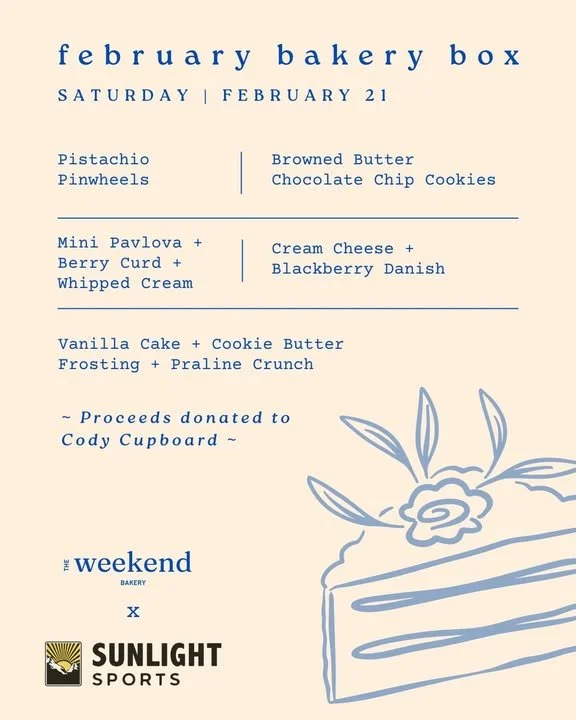 february bakery box

SATURDAY | FEBRUARY 21

Pistachio Pinwheels

Browned Butter Chocolate Chip Cookies

Mini Pavlova + Berry Curd + Whipped Cream

Cream Cheese + Blackberry Danish

Vanilla Cake + Cookie Butter Frosting + Praline Crunch

~ Proceeds donated to Cody Cupboard ~

THE weekend BAKERY

x

SUNLIGHT SPORTS